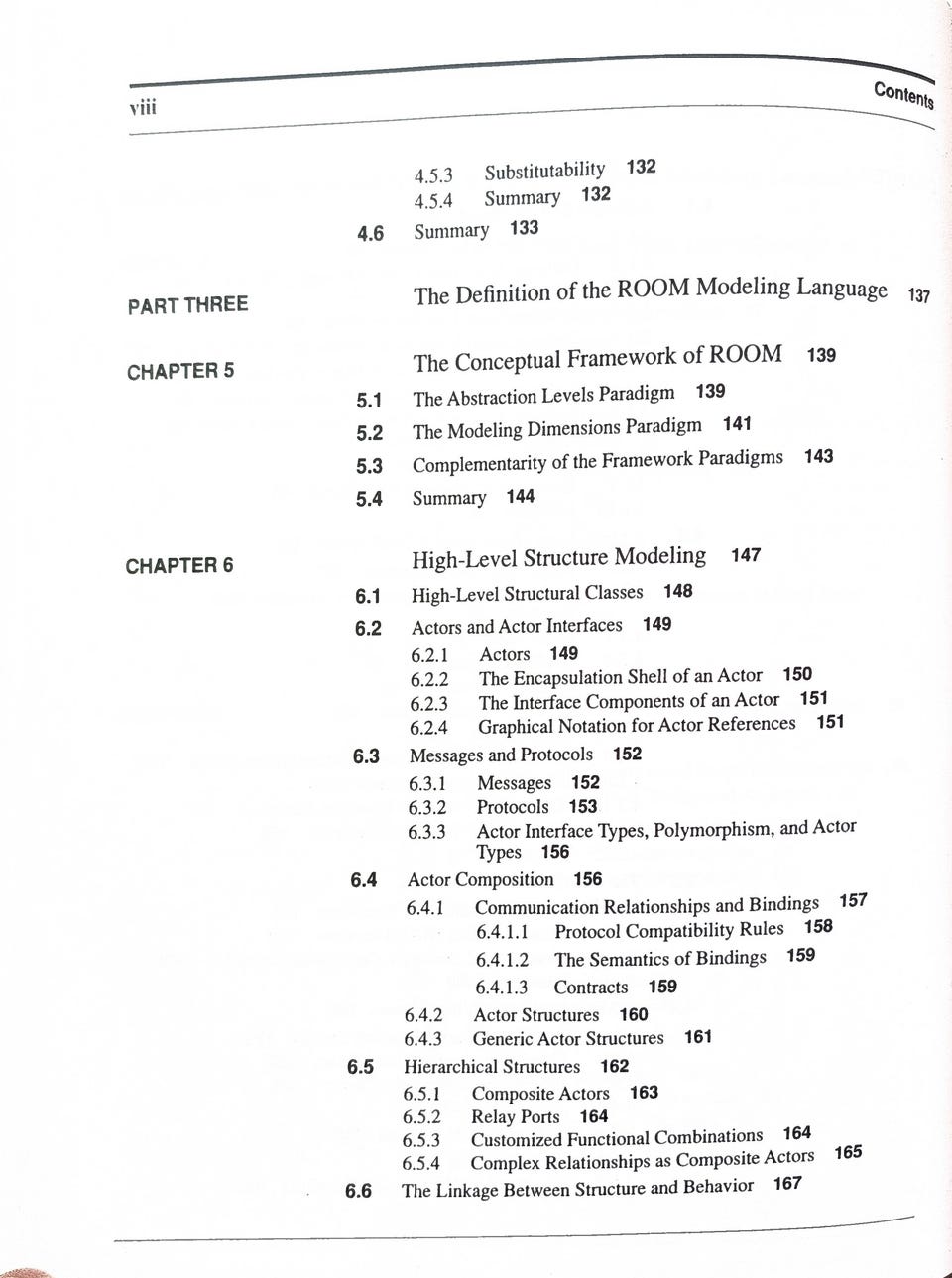 viii

Contents

4.5.3 Substitutability 132
4.5.4 Summary 132
4.6 Summary 133

PART THREE
The Definition of the ROOM Modeling Language 137

CHAPTER 5
The Conceptual Framework of ROOM 139
5.1 The Abstraction Levels Paradigm 139
5.2 The Modeling Dimensions Paradigm 141
5.3 Complementarity of the Framework Paradigms 143
5.4 Summary 144

CHAPTER 6
High-Level Structure Modeling 147
6.1 High-Level Structural Classes 148
6.2 Actors and Actor Interfaces 149
6.2.1 Actors 149
6.2.2 The Encapsulation Shell of an Actor 150
6.2.3 The Interface Components of an Actor 151
6.2.4 Graphical Notation for Actor References 151
6.3 Messages and Protocols 152
6.3.1 Messages 152
6.3.2 Protocols 153
6.3.3 Actor Interface Types, Polymorphism, and Actor Types 156
6.4 Actor Composition 156
6.4.1 Communication Relationships and Bindings 157
6.4.1.1 Protocol Compatibility Rules 158
6.4.1.2 The Semantics of Bindings 159
6.4.1.3 Contracts 159
6.4.2 Actor Structures 160
6.4.3 Generic Actor Structures 161
6.5 Hierarchical Structures 162
6.5.1 Composite Actors 163
6.5.2 Relay Ports 164
6.5.3 Customized Functional Combinations 164
6.5.4 Complex Relationships as Composite Actors 165
6.6 The Linkage Between Structure and Behavior 167